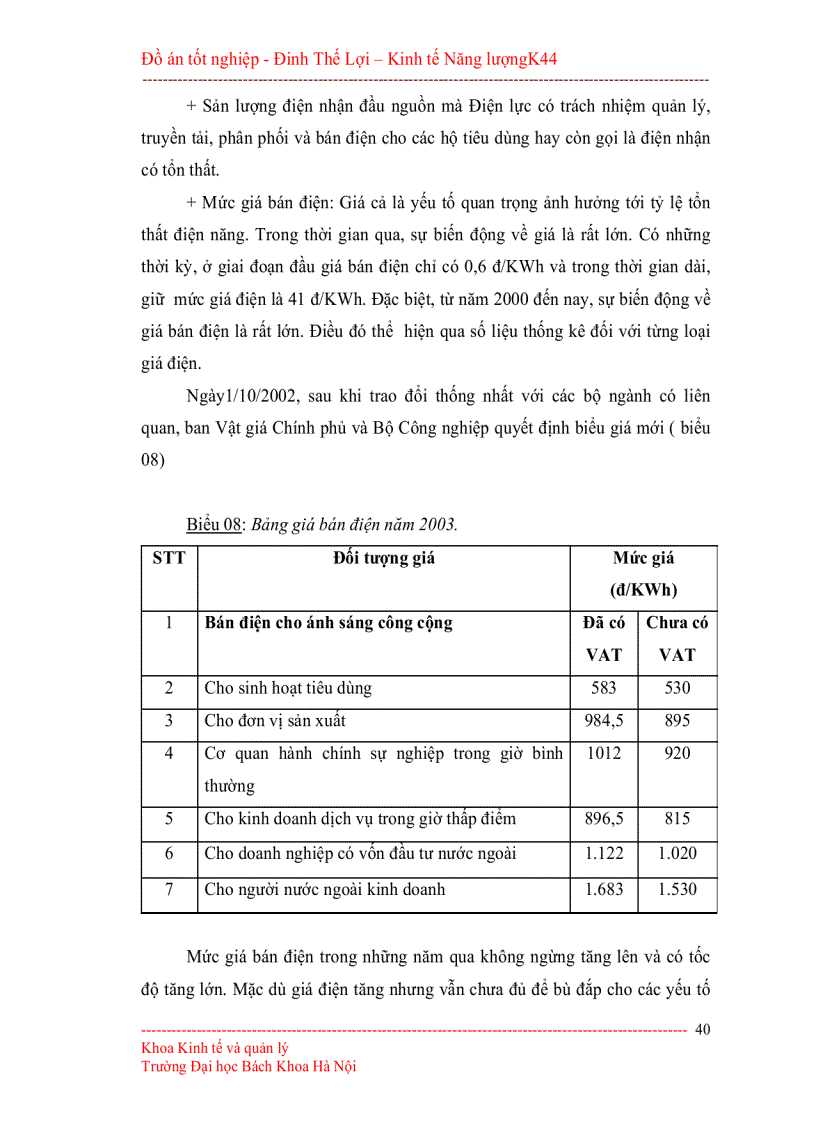 Đồ án tốt nghiệp - Đinh Thế Lợi – Kinh tế Năng lượngK44

+ Sản lượng điện nhận đầu nguồn mà Điện lực có trách nhiệm quản lý, truyền tải, phân phối và bán điện cho các hộ tiêu dùng hay còn gọi là điện nhận có tổn thất.

+ Mức giá bán điện: Giá cả là yếu tố quan trọng ảnh hưởng tới tỷ lệ tổn thất điện năng. Trong thời gian qua, sự biến động về giá là rất lớn. Có những thời kỳ, ở giai đoạn đầu giá bán điện chỉ có 0,6 đ/KWh và trong thời gian dài, giữ mức giá điện là 41 đ/KWh. Đặc biệt, từ năm 2000 đến nay, sự biến động về giá bán điện là rất lớn. Điều đó thể hiện qua số liệu thống kê đối với từng loại giá điện.

Ngày1/10/2002, sau khi trao đổi thống nhất với các bộ ngành có liên quan, ban Vật giá Chính phủ và Bộ Công nghiệp quyết định biểu giá mới ( biểu 08)

Biểu 08: Bảng giá bán điện năm 2003.

| STT | Đối tượng giá | Mức giá (đ/KWh) | |
|---|---|---|---|
| 1 | Bán điện cho ánh sáng công cộng | Đã có VAT | Chưa có VAT |
| 2 | Cho sinh hoạt tiêu dùng | 583 | 530 |
| 3 | Cho đơn vị sản xuất | 984,5 | 895 |
| 4 | Cơ quan hành chính sự nghiệp trong giờ bình thường | 1012 | 920 |
| 5 | Cho kinh doanh dịch vụ trong giờ thấp điểm | 896,5 | 815 |
| 6 | Cho doanh nghiệp có vốn đầu tư nước ngoài | 1.122 | 1.020 |
| 7 | Cho người nước ngoài kinh doanh | 1.683 | 1.530 |

Mức giá bán điện trong những năm qua không ngừng tăng lên và có tốc độ tăng lớn. Mặc dù giá điện tăng nhưng vẫn chưa đủ để bù đắp cho các yếu tố

40
Khoa Kinh tế và quản lý
Trường Đại học Bách Khoa Hà Nội